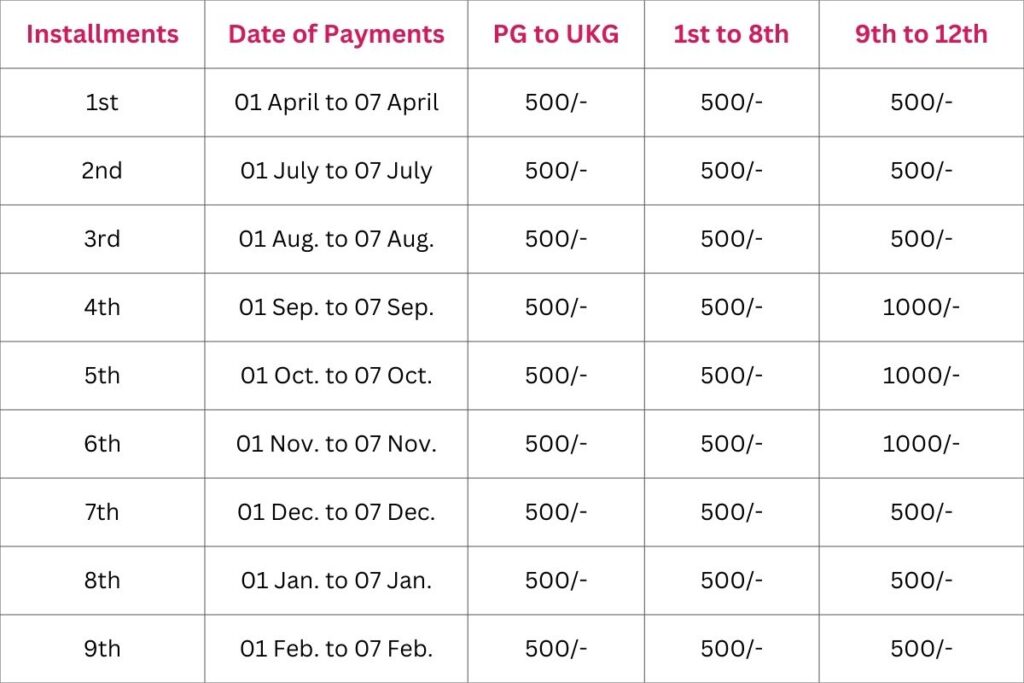 | Installments | Date of Payments | PG to UKG | 1st to 8th | 9th to 12th |
|---|---|---|---|---|
| 1st | 01 April to 07 April | 500/- | 500/- | 500/- |
| 2nd | 01 July to 07 July | 500/- | 500/- | 500/- |
| 3rd | 01 Aug. to 07 Aug. | 500/- | 500/- | 500/- |
| 4th | 01 Sep. to 07 Sep. | 500/- | 500/- | 1000/- |
| 5th | 01 Oct. to 07 Oct. | 500/- | 500/- | 1000/- |
| 6th | 01 Nov. to 07 Nov. | 500/- | 500/- | 1000/- |
| 7th | 01 Dec. to 07 Dec. | 500/- | 500/- | 500/- |
| 8th | 01 Jan. to 07 Jan. | 500/- | 500/- | 500/- |
| 9th | 01 Feb. to 07 Feb. | 500/- | 500/- | 500/- |